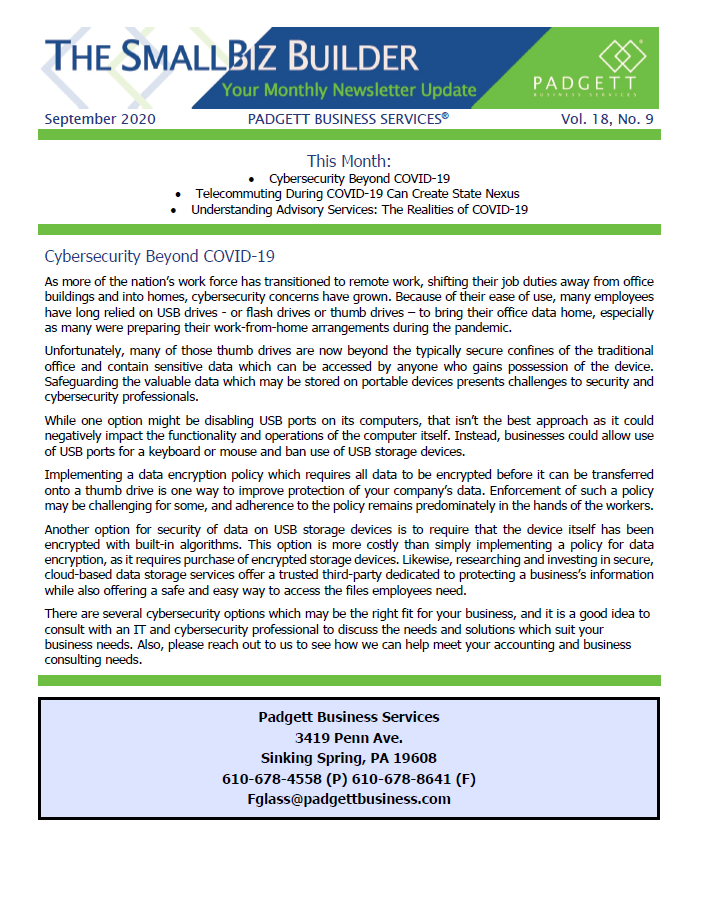 THE SMALLBIZ BUILDER
Your Monthly Newsletter Update

PADGETT
BUSINESS SERVICES

September 2020 PADGETT BUSINESS SERVICES® Vol. 18, No. 9

This Month:
• Cybersecurity Beyond COVID-19
• Telecommuting During COVID-19 Can Create State Nexus
• Understanding Advisory Services: The Realities of COVID-19

Cybersecurity Beyond COVID-19

As more of the nation's work force has transitioned to remote work, shifting their job duties away from office buildings and into homes, cybersecurity concerns have grown. Because of their ease of use, many employees have long relied on USB drives - or flash drives or thumb drives – to bring their office data home, especially as many were preparing their work-from-home arrangements during the pandemic.

Unfortunately, many of those thumb drives are now beyond the typically secure confines of the traditional office and contain sensitive data which can be accessed by anyone who gains possession of the device. Safeguarding the valuable data which may be stored on portable devices presents challenges to security and cybersecurity professionals.

While one option might be disabling USB ports on its computers, that isn't the best approach as it could negatively impact the functionality and operations of the computer itself. Instead, businesses could allow use of USB ports for a keyboard or mouse and ban use of USB storage devices.

Implementing a data encryption policy which requires all data to be encrypted before it can be transferred onto a thumb drive is one way to improve protection of your company's data. Enforcement of such a policy may be challenging for some, and adherence to the policy remains predominately in the hands of the workers.

Another option for security of data on USB storage devices is to require that the device itself has been encrypted with built-in algorithms. This option is more costly than simply implementing a policy for data encryption, as it requires purchase of encrypted storage devices. Likewise, researching and investing in secure, cloud-based data storage services offer a trusted third-party dedicated to protecting a business's information while also offering a safe and easy way to access the files employees need.

There are several cybersecurity options which may be the right fit for your business, and it is a good idea to consult with an IT and cybersecurity professional to discuss the needs and solutions which suit your business needs. Also, please reach out to us to see how we can help meet your accounting and business consulting needs.

Padgett Business Services
3419 Penn Ave.
Sinking Spring, PA 19608
610-678-4558 (P) 610-678-8641 (F)
Fglass@padgettbusiness.com